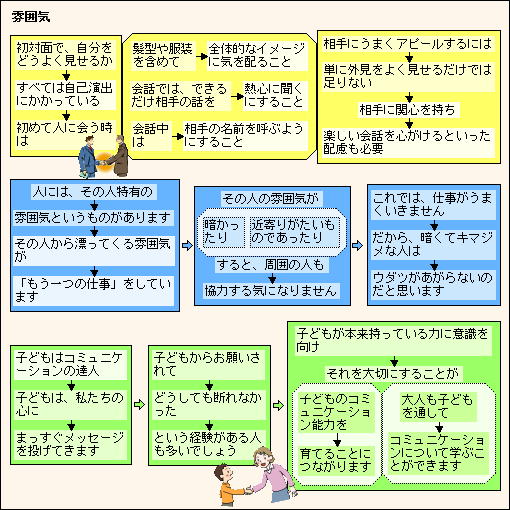 雰囲気

初対面で、自分をどうよく見せるか

すべては自己演出にかかっている

初めて人に会う時は

髪型や服装を含めて

全体的なイメージに気を配ること

会話では、できるだけ相手の話を

熱心に聞くにすること

会話中は

相手の名前を呼ぶようにすること

相手にうまくアピールするには

単に外見をよく見せるだけでは足りない

相手に関心を持ち

楽しい会話を心がけるといった配慮も必要

人には、その人特有の

雰囲気というものがあります

その人から漂ってくる雰囲気が

「もう一つの仕事」をしています

その人の雰囲気が

暗かったり

近寄りがたいものであったり

すると、周囲の人も

協力する気になりません

これでは、仕事がうまくいきません

だから、暗くてキマジメな人は

ウダツがあがらないのだと思います

子どもはコミュニケーションの達人

子どもは、私たちの心に

まっすぐメッセージを投げてきます

子どもからお願いされて

どうしても断れなかった

という経験がある人も多いでしょう

子どもが本来持っている力に意識を向け

それを大切にすることが

子どものコミュニケーション能力を

育てることにつながります

大人も子どもを通して

コミュニケーションについて学ぶことができます